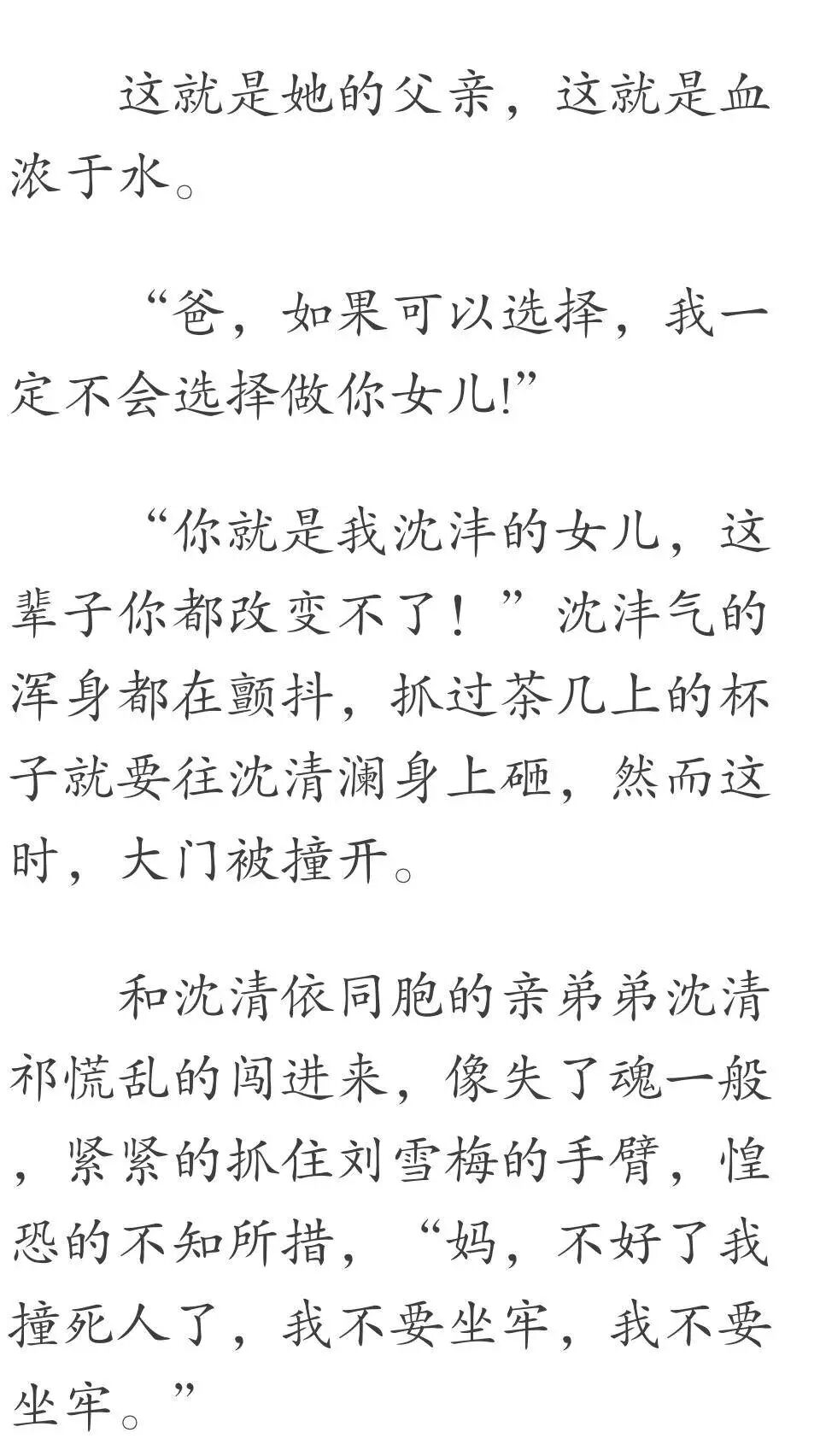 这就是她的父亲，这就是血浓于水。

“爸，如果可以选择，我一定不会选择做你女儿!”

“你就是我沈沣的女儿，这辈子你都改变不了！”沈沣气的浑身都在颤抖，抓过茶几上的杯子就要往沈清澜身上砸，然而这时，大门被撞开。

和沈清依同胞的亲弟弟沈清祁慌乱的闯进来，像失了魂一般，紧紧的抓住刘雪梅的手臂，惶恐的不知所措，“妈，不好了我撞死人了，我不要坐牢，我不要坐牢。”